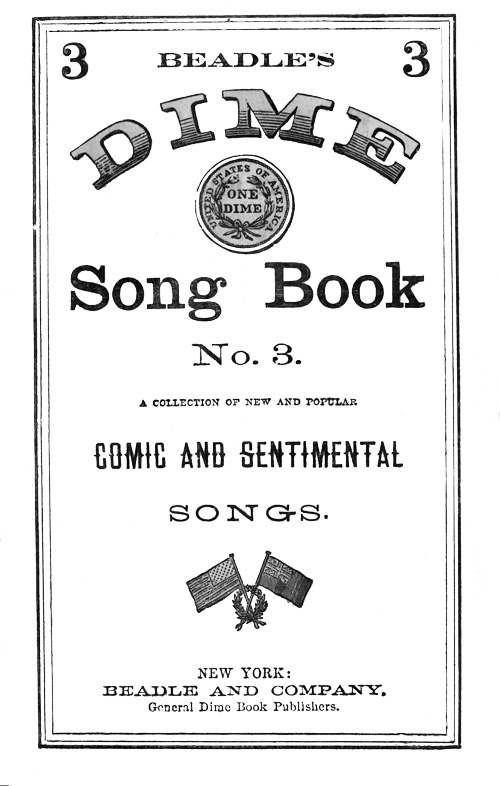 3 BEADLE'S 3

DIME

UNITED STATES OF AMERICA
ONE DIME

Song Book

No. 3.

A COLLECTION OF NEW AND POPULAR

COMIC AND SENTIMENTAL

SONGS.

NEW YORK:
BEADLE AND COMPANY.
General Dime Book Publishers.